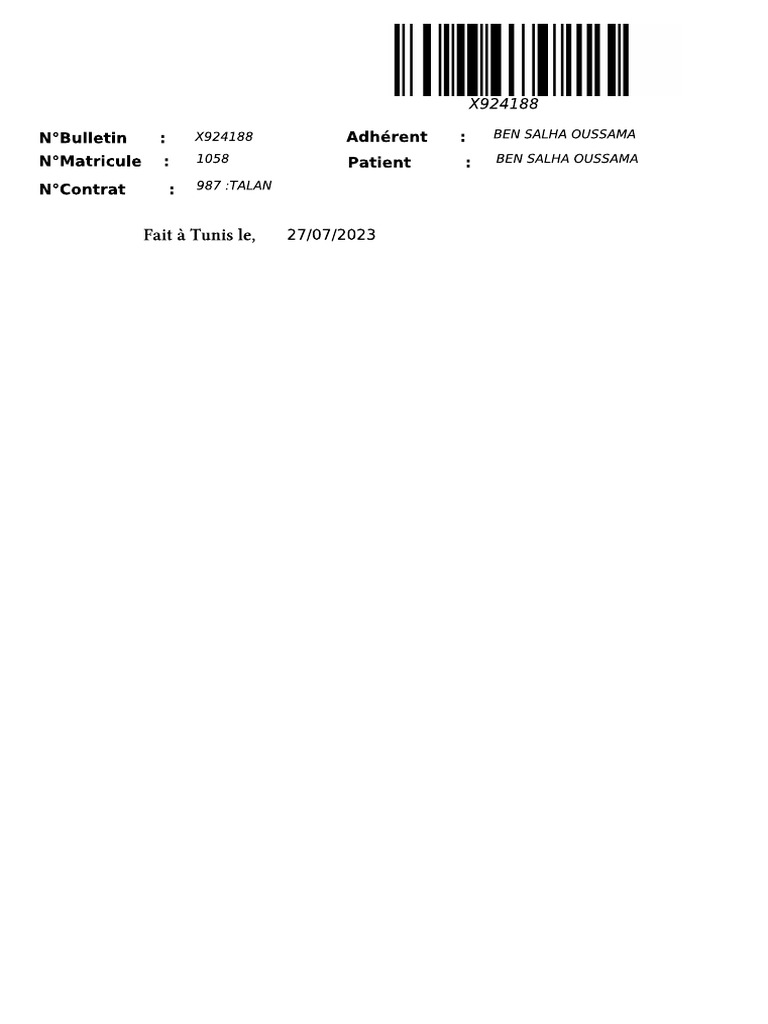 X924188

N°Bulletin : X924188
N°Matricule : 1058
N°Contrat : 987 :TALAN

Adhérent : BEN SALHA OUSSAMA
Patient : BEN SALHA OUSSAMA

Fait à Tunis le, 27/07/2023